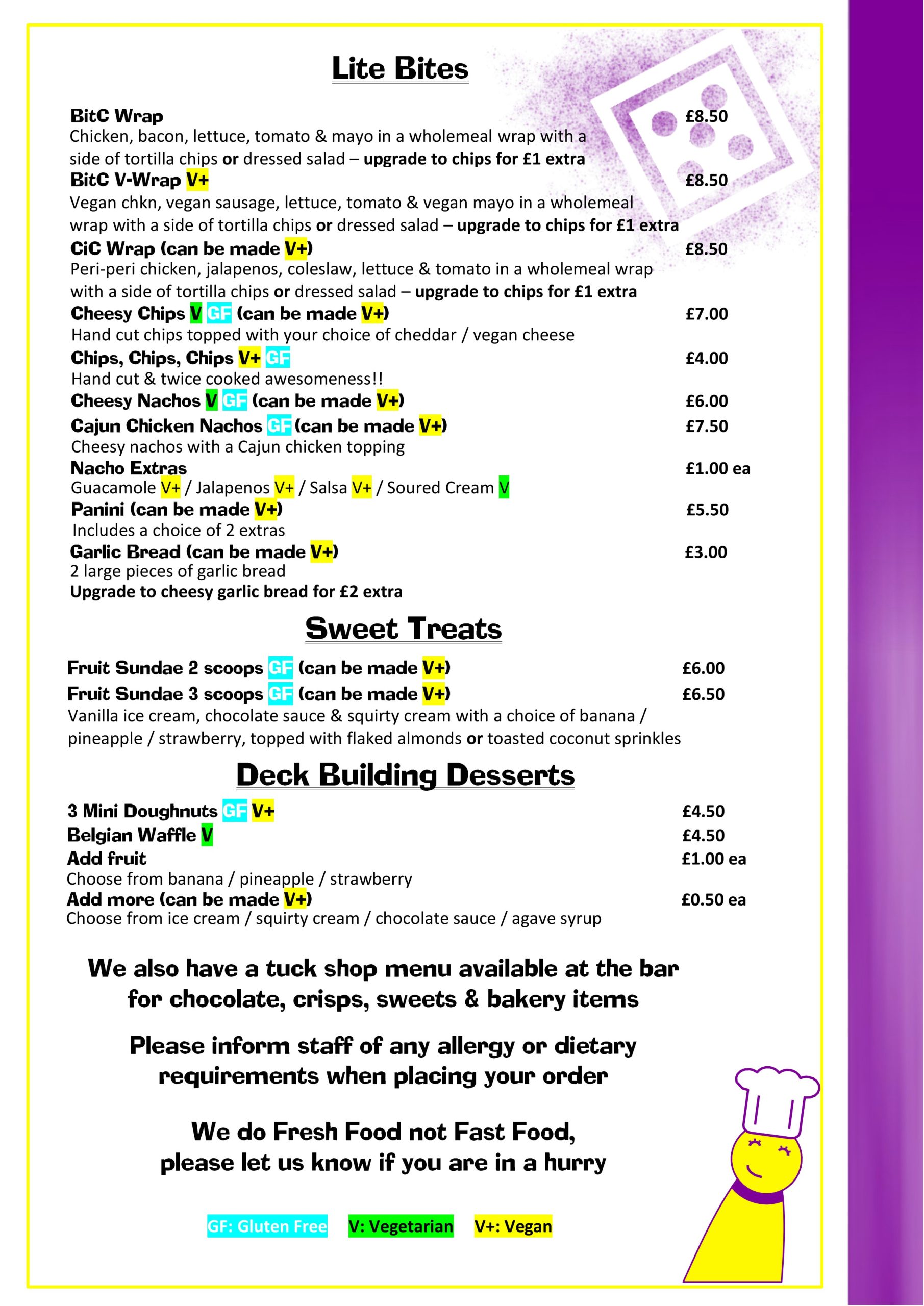 Lite Bites

BitC Wrap
£8.50
Chicken, bacon, lettuce, tomato & mayo in a wholemeal wrap with a side of tortilla chips or dressed salad – upgrade to chips for £1 extra

BitC V-Wrap V+
£8.50
Vegan chkn, vegan sausage, lettuce, tomato & vegan mayo in a wholemeal wrap with a side of tortilla chips or dressed salad – upgrade to chips for £1 extra

CiC Wrap (can be made V+)
£8.50
Peri-peri chicken, jalapenos, coleslaw, lettuce & tomato in a wholemeal wrap with a side of tortilla chips or dressed salad – upgrade to chips for £1 extra

Cheesy Chips V GF (can be made V+)
£7.00
Hand cut chips topped with your choice of cheddar / vegan cheese

Chips, Chips, Chips V+ GF
£4.00
Hand cut & twice cooked awesomeness!!

Cheesy Nachos V GF (can be made V+)
£6.00

Cajun Chicken Nachos GF (can be made V+)
£7.50
Cheesy nachos with a Cajun chicken topping

Nacho Extras
£1.00 ea
Guacamole V+ / Jalapenos V+ / Salsa V+ / Soured Cream V

Panini (can be made V+)
£5.50
Includes a choice of 2 extras

Garlic Bread (can be made V+)
£3.00
2 large pieces of garlic bread
Upgrade to cheesy garlic bread for £2 extra

Sweet Treats

Fruit Sundae 2 scoops GF (can be made V+)
£6.00

Fruit Sundae 3 scoops GF (can be made V+)
£6.50
Vanilla ice cream, chocolate sauce & squirty cream with a choice of banana / pineapple / strawberry, topped with flaked almonds or toasted coconut sprinkles

Deck Building Desserts

3 Mini Doughnuts GF V+
£4.50

Belgian Waffle V
£4.50

Add fruit
£1.00 ea
Choose from banana / pineapple / strawberry

Add more (can be made V+)
£0.50 ea
Choose from ice cream / squirty cream / chocolate sauce / agave syrup

We also have a tuck shop menu available at the bar for chocolate, crisps, sweets & bakery items

Please inform staff of any allergy or dietary requirements when placing your order

We do Fresh Food not Fast Food, please let us know if you are in a hurry

GF: Gluten Free V: Vegetarian V+: Vegan